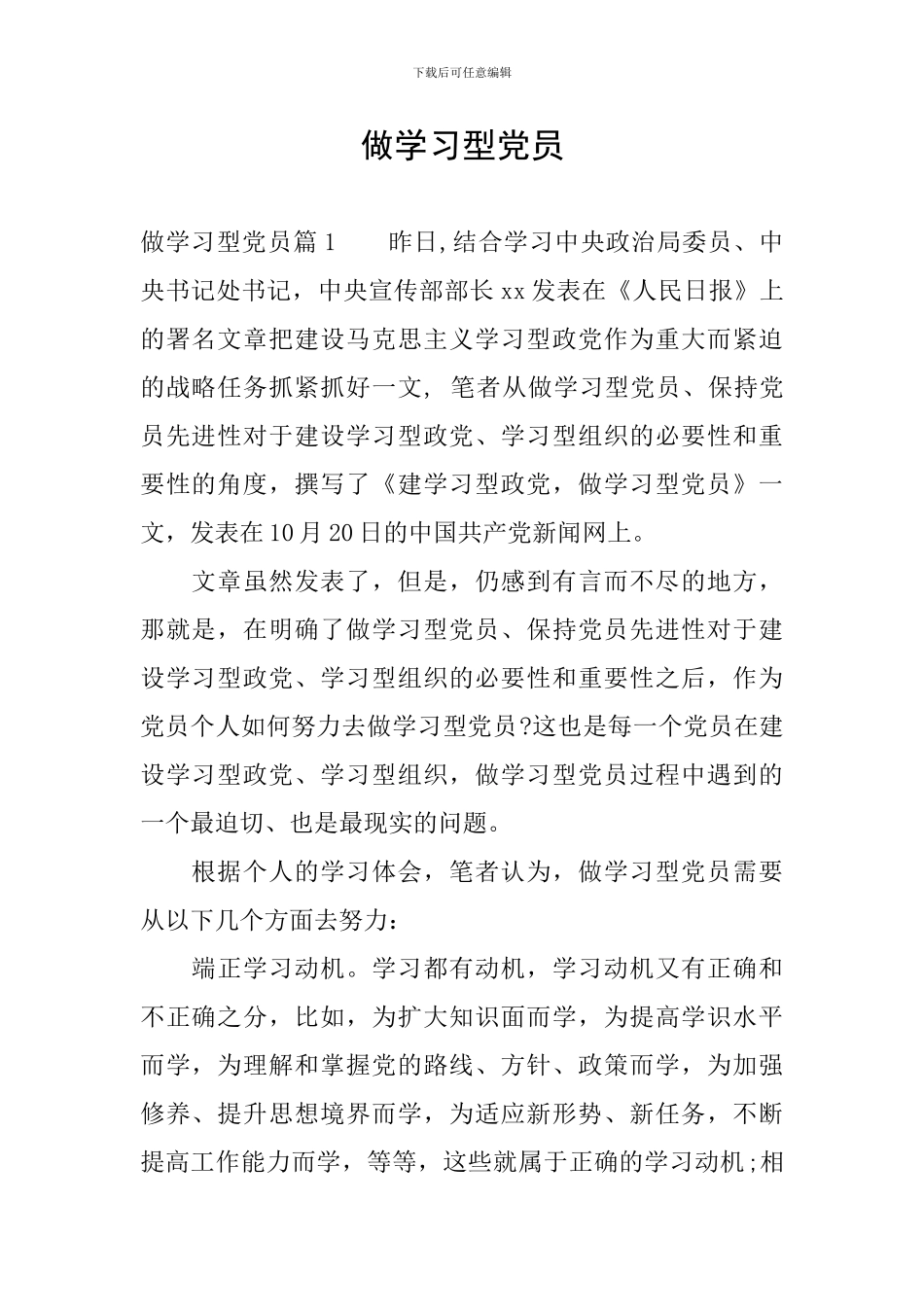 下载后可任意编辑

做学习型党员

做学习型党员篇1　　昨日,结合学习中央政治局委员、中央书记处书记，中央宣传部部长xx发表在《人民日报》上的署名文章把建设马克思主义学习型政党作为重大而紧迫的战略任务抓紧抓好一文, 笔者从做学习型党员、保持党员先进性对于建设学习型政党、学习型组织的必要性和重要性的角度，撰写了《建学习型政党，做学习型党员》一文，发表在10月20日的中国共产党新闻网上。

文章虽然发表了，但是，仍感到有言而不尽的地方，那就是，在明确了做学习型党员、保持党员先进性对于建设学习型政党、学习型组织的必要性和重要性之后，作为党员个人如何努力去做学习型党员?这也是每一个党员在建设学习型政党、学习型组织，做学习型党员过程中遇到的一个最迫切、也是最现实的问题。

根据个人的学习体会，笔者认为，做学习型党员需要从以下几个方面去努力:

端正学习动机。学习都有动机，学习动机又有正确和不正确之分，比如，为扩大知识面而学，为提高学识水平而学，为理解和掌握党的路线、方针、政策而学，为加强修养、提升思想境界而学，为适应新形势、新任务，不断提高工作能力而学，等等，这些就属于正确的学习动机;相